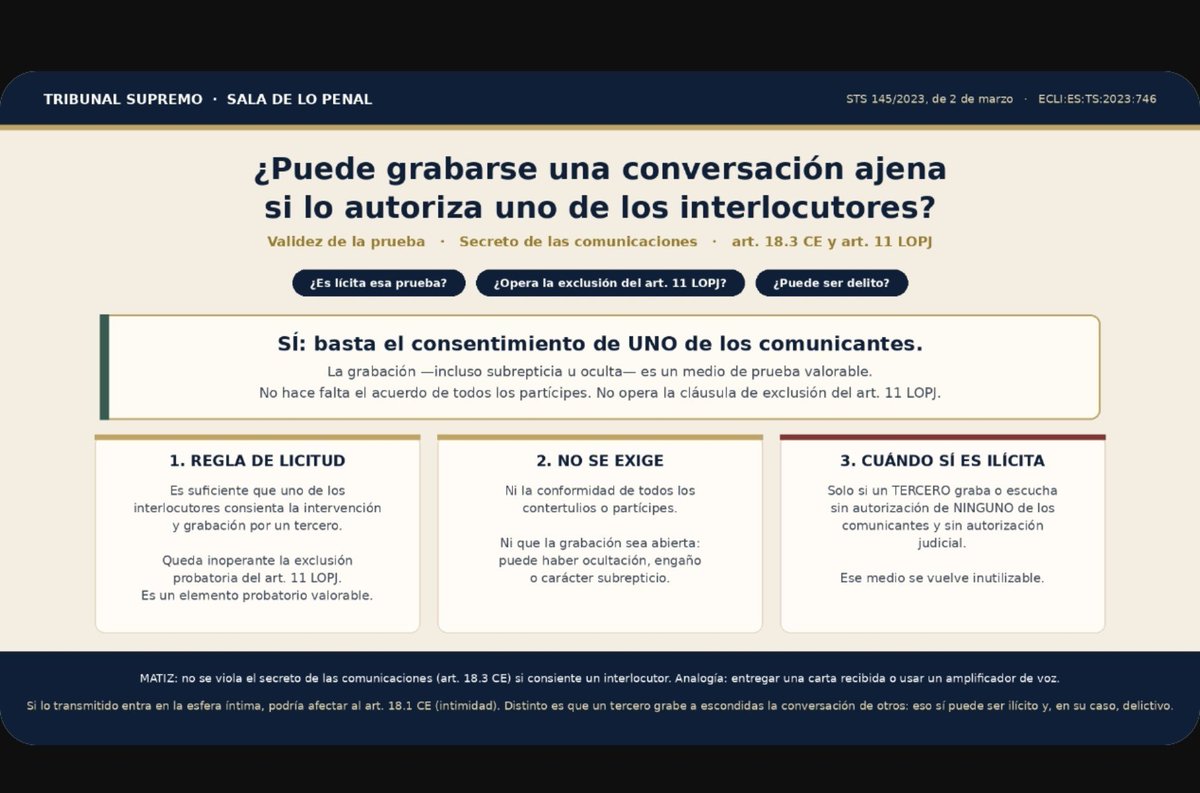 TRIBUNAL SUPREMO · SALA DE LO PENAL

STS 145/2023, de 2 de marzo · ECLI:ES:TS:2023:746

¿Puede grabarse una conversación ajena si lo autoriza uno de los interlocutores?

Validez de la prueba · Secreto de las comunicaciones · art. 18.3 CE y art. 11 LOPJ

¿Es lícita esa prueba?

¿Opera la exclusión del art. 11 LOPJ?

¿Puede ser delito?

SÍ: basta el consentimiento de UNO de los comunicantes.

La grabación —incluso subrepticia u oculta— es un medio de prueba valorable.
No hace falta el acuerdo de todos los partícipes. No opera la cláusula de exclusión del art. 11 LOPJ.

1. REGLA DE LICITUD

Es suficiente que uno de los interlocutores consienta la intervención y grabación por un tercero.

Queda inoperante la exclusión probatoria del art. 11 LOPJ.
Es un elemento probatorio valorable.

2. NO SE EXIGE

Ni la conformidad de todos los contertulios o partícipes.

Ni que la grabación sea abierta: puede haber ocultación, engaño o carácter subrepticio.

3. CUÁNDO SÍ ES ILÍCITA

Solo si un TERCERO graba o escucha sin autorización de NINGUNO de los comunicantes y sin autorización judicial.

Ese medio se vuelve inutilizable.

MATIZ: no se viola el secreto de las comunicaciones (art. 18.3 CE) si consiente un interlocutor. Analogía: entregar una carta recibida o usar un amplificador de voz.

Si lo transmitido entra en la esfera íntima, podría afectar al art. 18.1 CE (intimidad). Distinto es que un tercero grabe a escondidas la conversación de otros: eso sí puede ser ilícito y, en su caso, delictivo.